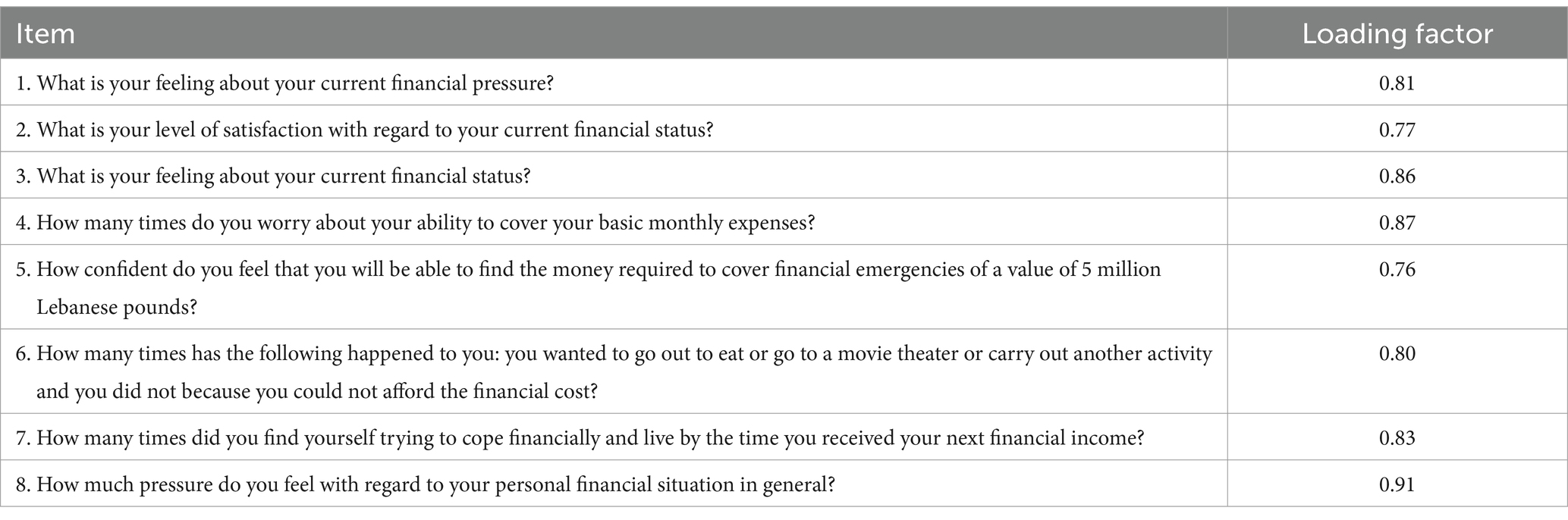 | Item | Loading factor |
|---|---|
| 1. What is your feeling about your current financial pressure? | 0.81 |
| 2. What is your level of satisfaction with regard to your current financial status? | 0.77 |
| 3. What is your feeling about your current financial status? | 0.86 |
| 4. How many times do you worry about your ability to cover your basic monthly expenses? | 0.87 |
| 5. How confident do you feel that you will be able to find the money required to cover financial emergencies of a value of 5 million Lebanese pounds? | 0.76 |
| 6. How many times has the following happened to you: you wanted to go out to eat or go to a movie theater or carry out another activity and you did not because you could not afford the financial cost? | 0.80 |
| 7. How many times did you find yourself trying to cope financially and live by the time you received your next financial income? | 0.83 |
| 8. How much pressure do you feel with regard to your personal financial situation in general? | 0.91 |